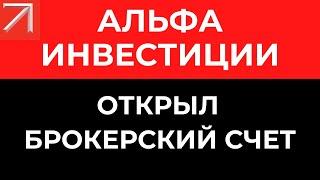 АЛЬФА ИНВЕСТИЦИИ

ОТКРЫЛ БРОКЕРСКИЙ СЧЕТ